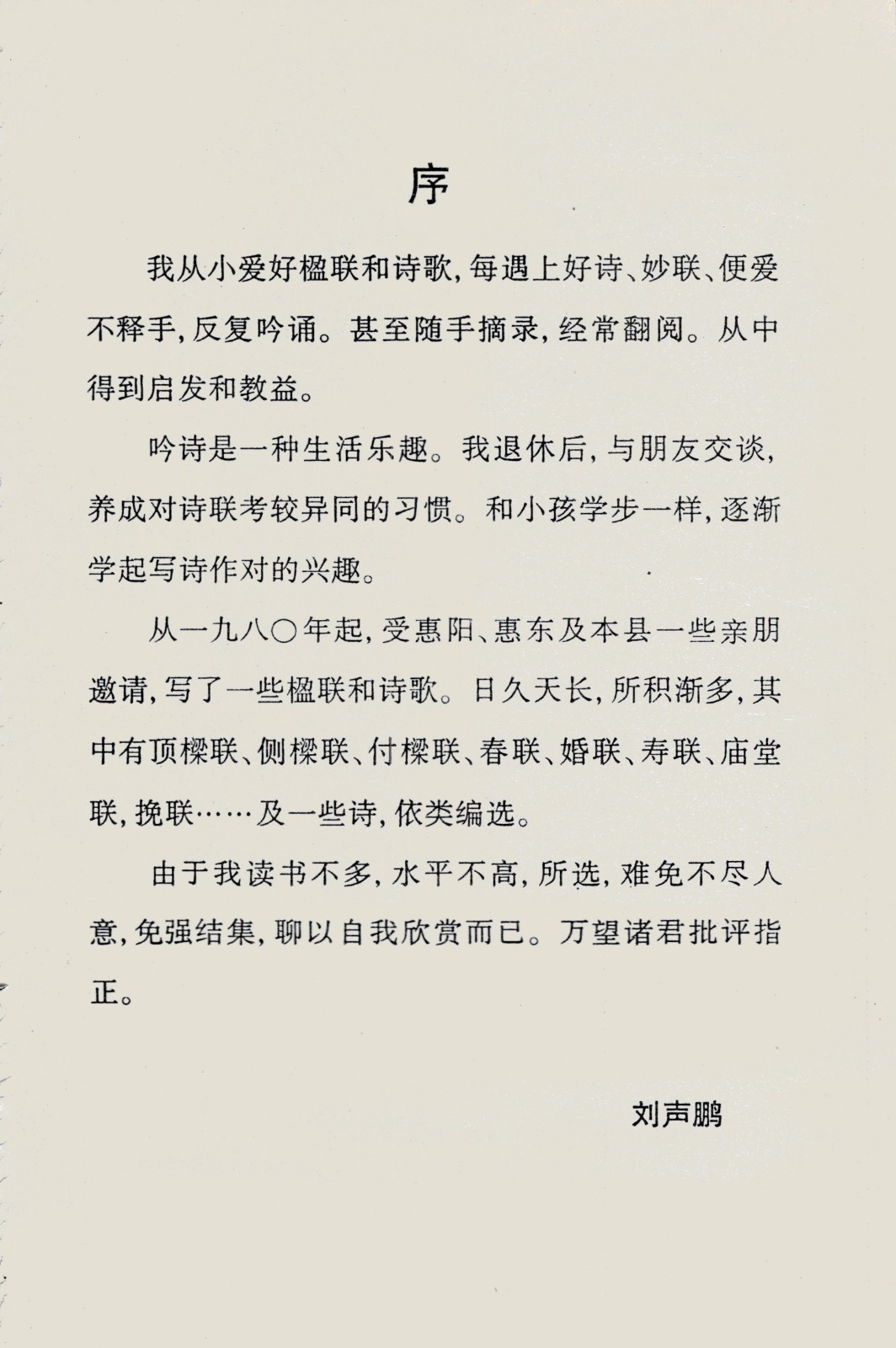 序

我从小爱好楹联和诗歌，每遇上好诗、妙联、便爱不释手，反复吟诵。甚至随手摘录，经常翻阅。从中得到启发和教益。

吟诗是一种生活乐趣。我退休后，与朋友交谈，养成对诗联考较异同的习惯。和小孩学步一样，逐渐学起写诗作对的兴趣。

从一九八〇年起，受惠阳、惠东及本县一些亲朋邀请，写了一些楹联和诗歌。日久天长，所积渐多，其中有顶樑联、侧樑联、付樑联、春联、婚联、寿联、庙堂联，挽联……及一些诗，依类编选。

由于我读书不多，水平不高，所选，难免不尽人意，免强结集，聊以自我欣赏而已。万望诸君批评指正。

刘声鹏